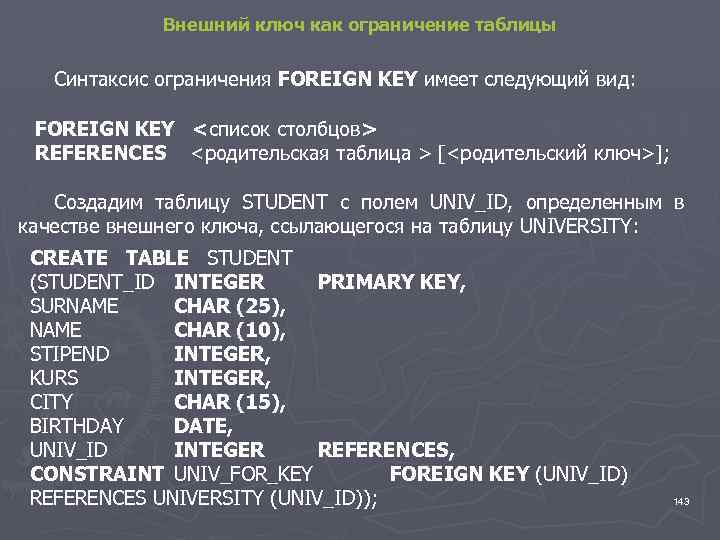 Внешний ключ как ограничение таблицы

Синтаксис ограничения FOREIGN KEY имеет следующий вид:

FOREIGN KEY <список столбцов>
REFERENCES <родительская таблица > [<родительский ключ>];

Создадим таблицу STUDENT с полем UNIV_ID, определенным в качестве внешнего ключа, ссылающегося на таблицу UNIVERSITY:

CREATE TABLE STUDENT
(STUDENT_ID INTEGER PRIMARY KEY,
SURNAME CHAR (25),
NAME CHAR (10),
STIPEND INTEGER,
KURS INTEGER,
CITY CHAR (15),
BIRTHDAY DATE,
UNIV_ID INTEGER REFERENCES,
CONSTRAINT UNIV_FOR_KEY FOREIGN KEY (UNIV_ID)
REFERENCES UNIVERSITY (UNIV_ID));

143